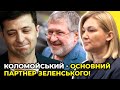 КОЛОМОЙСЬКИЙ - ОСНОВНИЙ ПАРТНЕР ЗЕЛЕНСЬКОГО!